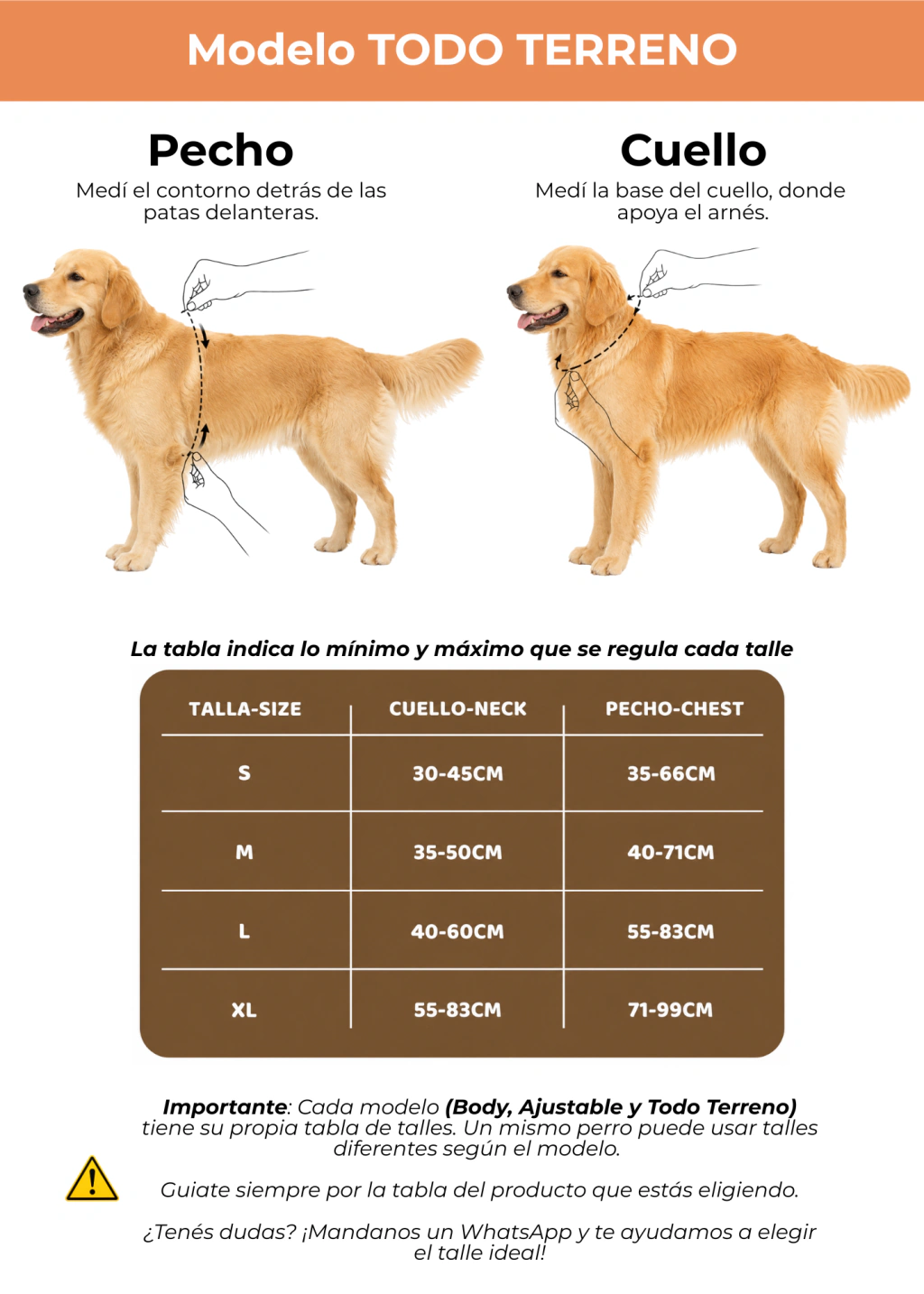 Modelo TODO TERRENO

Pecho
Medí el contorno detrás de las patas delanteras.

Cuello
Medí la base del cuello, donde apoya el arnés.

La tabla indica lo mínimo y máximo que se regula cada talle

| TALLA-SIZE | CUELLO-NECK | PECHO-CHEST |
|---|---|---|
| S | 30-45CM | 35-66CM |
| M | 35-50CM | 40-71CM |
| L | 40-60CM | 55-83CM |
| XL | 55-83CM | 71-99CM |

Importante: Cada modelo (Body, Ajustable y Todo Terreno) tiene su propia tabla de talles. Un mismo perro puede usar talles diferentes según el modelo.

Guiate siempre por la tabla del producto que estás eligiendo.

¿Tenés dudas? ¡Mandanos un WhatsApp y te ayudamos a elegir el talle ideal!